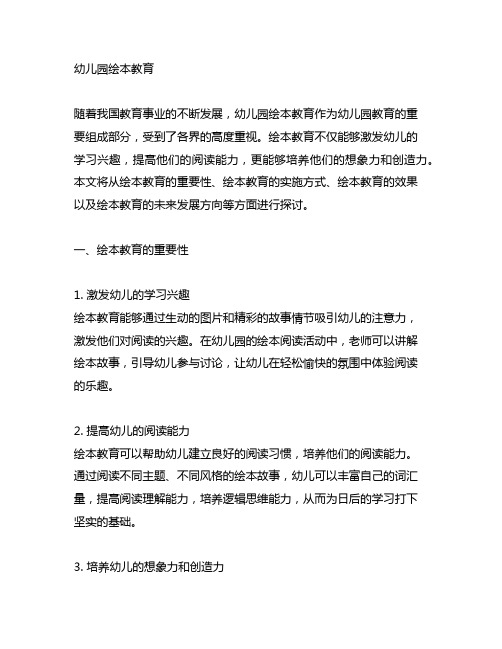 幼儿园绘本教育

随着我国教育事业的不断发展，幼儿园绘本教育作为幼儿园教育的重要组成部分，受到了各界的高度重视。绘本教育不仅能够激发幼儿的学习兴趣，提高他们的阅读能力，更能够培养他们的想象力和创造力。本文将从绘本教育的重要性、绘本教育的实施方式、绘本教育的效果以及绘本教育的未来发展方向等方面进行探讨。

一、绘本教育的重要性

1. 激发幼儿的学习兴趣
绘本教育能够通过生动的图片和精彩的故事情节吸引幼儿的注意力，激发他们对阅读的兴趣。在幼儿园的绘本阅读活动中，老师可以讲解绘本故事，引导幼儿参与讨论，让幼儿在轻松愉快的氛围中体验阅读的乐趣。

2. 提高幼儿的阅读能力
绘本教育可以帮助幼儿建立良好的阅读习惯，培养他们的阅读能力。通过阅读不同主题、不同风格的绘本故事，幼儿可以丰富自己的词汇量，提高阅读理解能力，培养逻辑思维能力，从而为日后的学习打下坚实的基础。

3. 培养幼儿的想象力和创造力